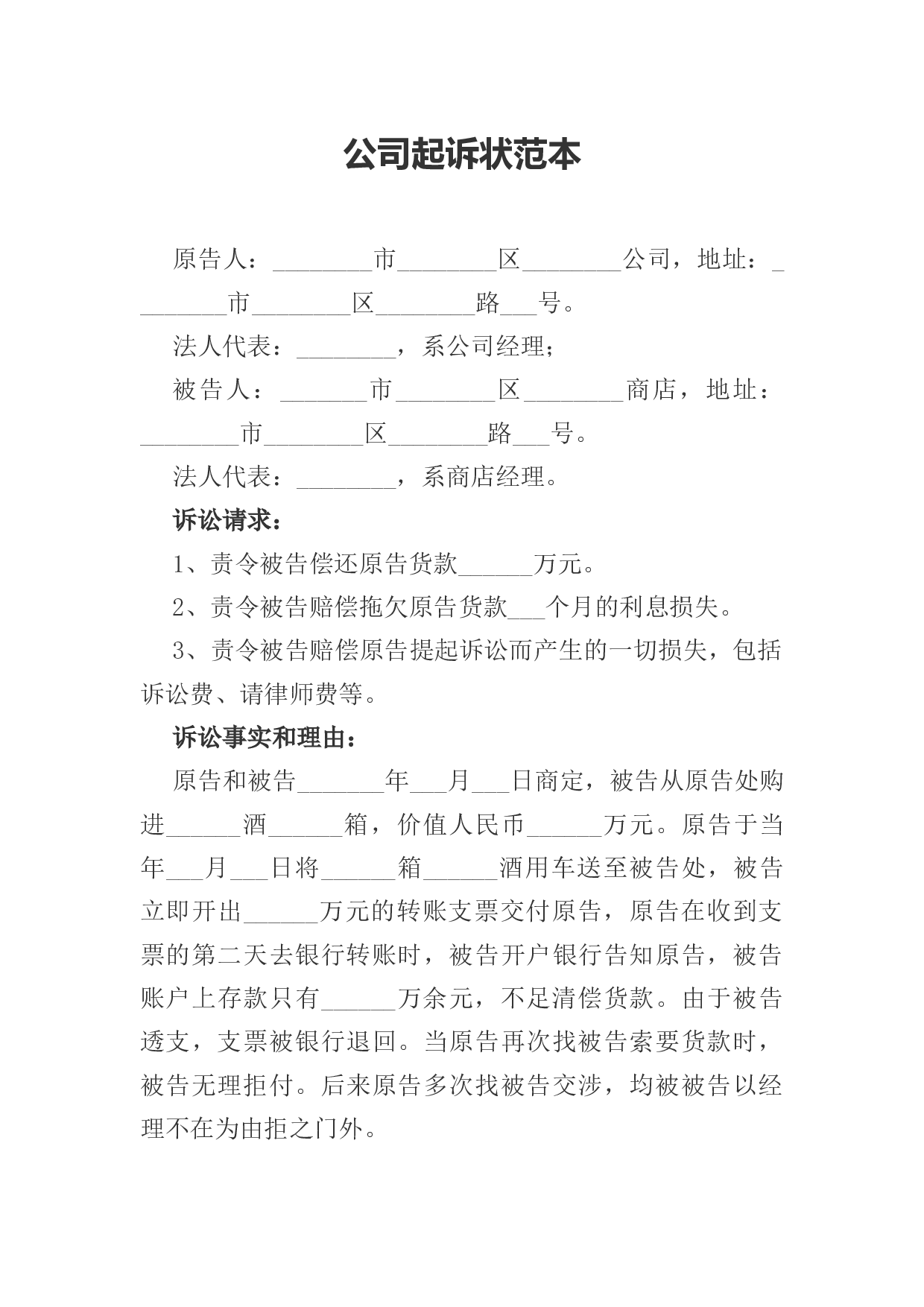 公司起诉状范本

原告人：________市________区________公司，地址：________市________区________路___号。

法人代表：________，系公司经理；

被告人：_______市________区________商店，地址：________市________区________路___号。

法人代表：________，系商店经理。

诉讼请求：

1、责令被告偿还原告货款______万元。

2、责令被告赔偿拖欠原告货款___个月的利息损失。

3、责令被告赔偿原告提起诉讼而产生的一切损失，包括诉讼费、请律师费等。

诉讼事实和理由：

原告和被告_______年___月___日商定，被告从原告处购进______酒______箱，价值人民币______万元。原告于当年___月___日将______箱______酒用车送至被告处，被告立即开出______万元的转账支票交付原告，原告在收到支票的第二天去银行转账时，被告开户银行告知原告，被告账户上存款只有______万余元，不足清偿货款。由于被告透支，支票被银行退回。当原告再次找被告索要货款时，被告无理拒付。后来原告多次找被告交涉，均被被告以经理不在为由拒之门外。